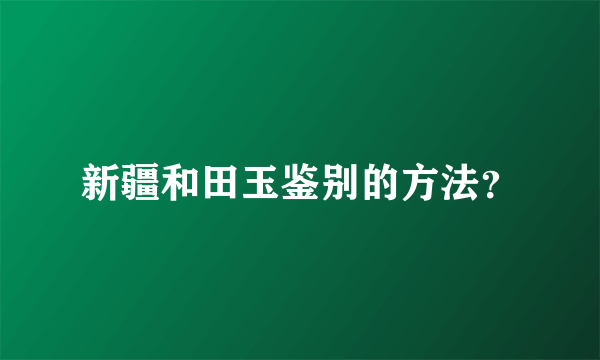 新疆和田玉鉴别的方法?